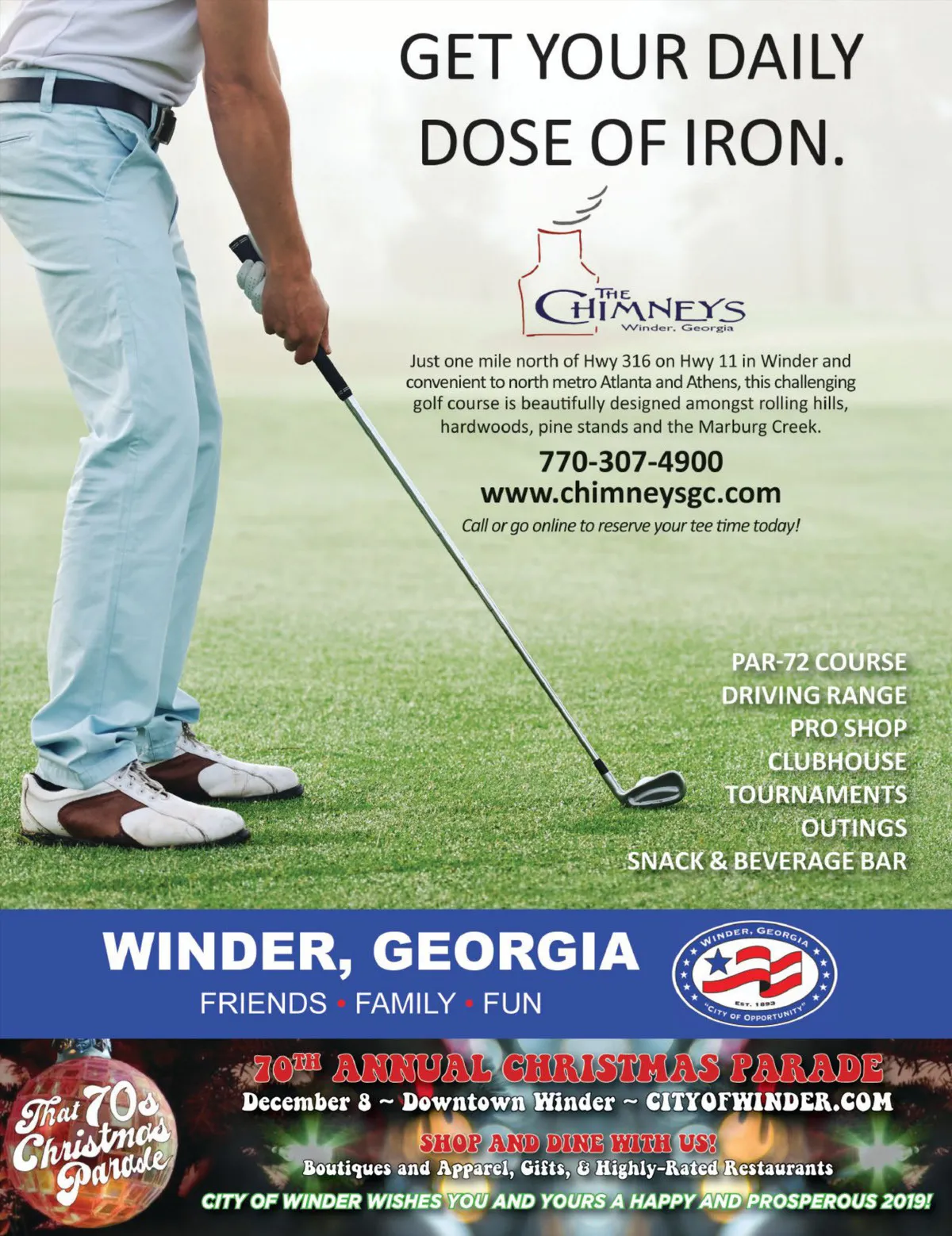 GET YOUR DAILY DOSE OF IRON.

THE CHIMNEYS
Winder, Georgia

Just one mile north of Hwy 316 on Hwy 11 in Winder and convenient to north metro Atlanta and Athens, this challenging golf course is beautifully designed amongst rolling hills, hardwoods, pine stands and the Marburg Creek.

770-307-4900
www.chimneysgc.com
Call or go online to reserve your tee time today!

PAR-72 COURSE
DRIVING RANGE
PRO SHOP
CLUBHOUSE
TOURNAMENTS
OUTINGS
SNACK & BEVERAGE BAR

WINDER, GEORGIA
FRIENDS • FAMILY • FUN

WINDER, GEORGIA
EST. 1893
"CITY OF OPPORTUNITY"

That 70s Christmas Parade

70TH ANNUAL CHRISTMAS PARADE
December 8 ~ Downtown Winder ~ CITYOFWINDER.COM
SHOP AND DINE WITH US!
Boutiques and Apparel, Gifts, & Highly-Rated Restaurants
CITY OF WINDER WISHES YOU AND YOURS A HAPPY AND PROSPEROUS 2019!